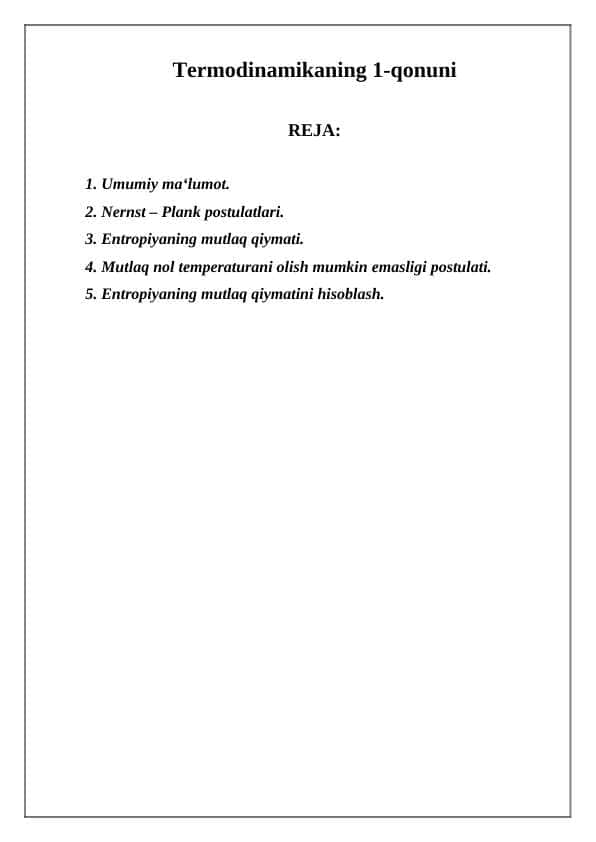 Termodinamikaning 1-qonuni

REJA:

1. Umumiy ma‘lumot.
2. Nernst – Plank postulatlari.
3. Entropiyaning mutlaq qiymati.
4. Mutlaq nol temperaturani olish mumkin emasligi postulati.
5. Entropiyaning mutlaq qiymatini hisoblash.